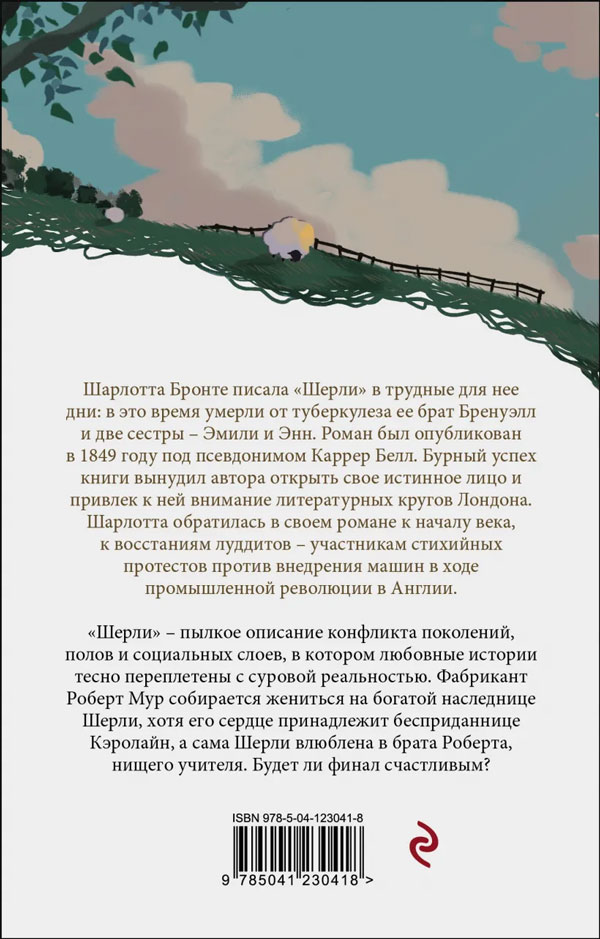 Шарлотта Бронте писала «Шерли» в трудные для нее дни: в это время умерли от туберкулеза ее брат Бренуэлл и две сестры – Эмили и Энн. Роман был опубликован в 1849 году под псевдонимом Каррер Белл. Бурный успех книги вынудил автора открыть свое истинное лицо и привлек к ней внимание литературных кругов Лондона. Шарлотта обратилась в своем романе к началу века, к восстаниям луддитов – участникам стихийных протестов против внедрения машин в ходе промышленной революции в Англии.

«Шерли» – пылкое описание конфликта поколений, полов и социальных слоев, в котором любовные истории тесно переплетены с суровой реальностью. Фабрикант Роберт Мур собирается жениться на богатой наследнице Шерли, хотя его сердце принадлежит бесприданнице Кэролайн, а сама Шерли влюблена в брата Роберта, нищего учителя. Будет ли финал счастливым?

ISBN 978-5-04-123041-8

9 785041 230418 >